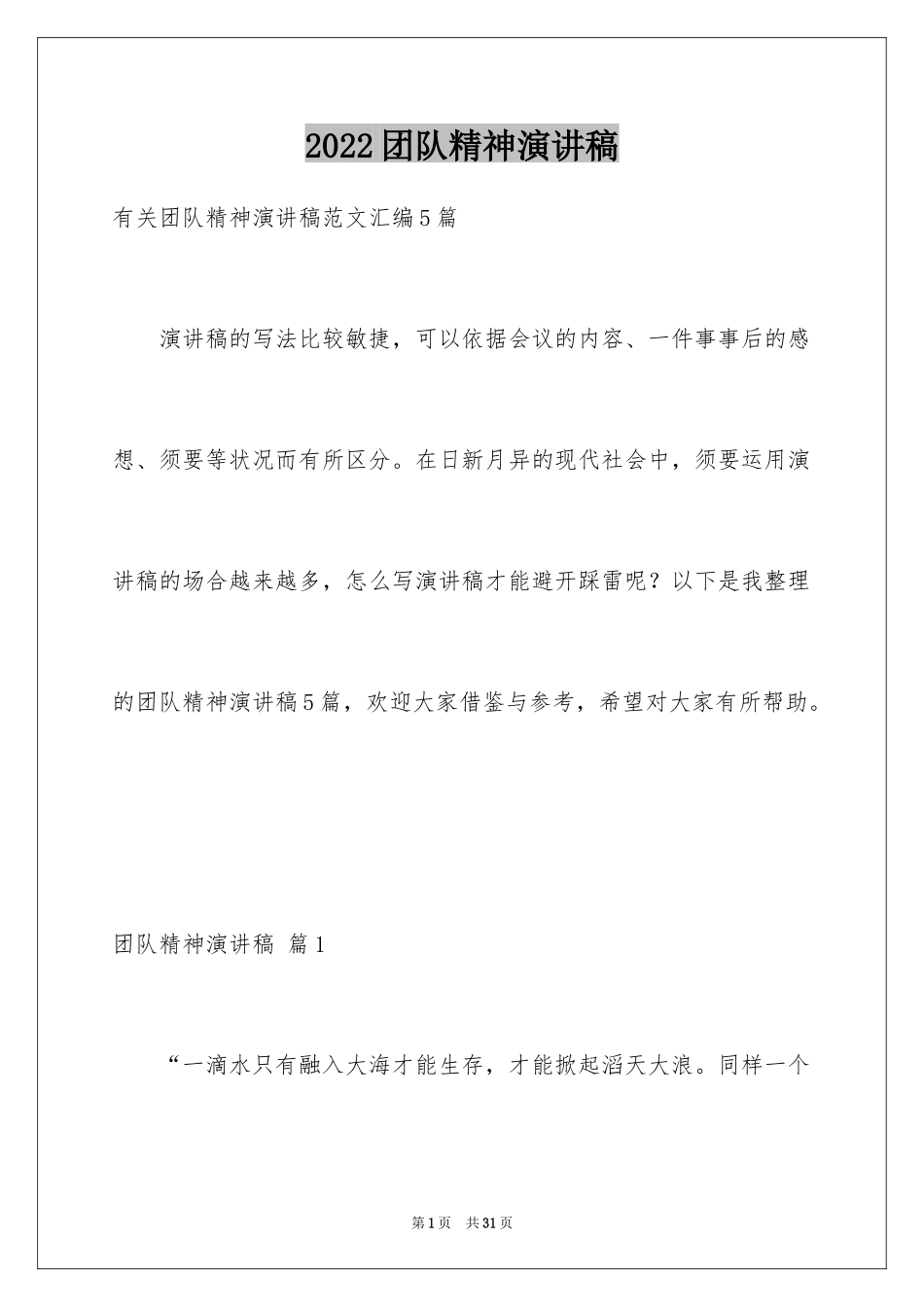 2022团队精神演讲稿

有关团队精神演讲稿范文汇编5篇

演讲稿的写法比较敏捷，可以依据会议的内容、一件事事后的感想、须要等状况而有所区分。在日新月异的现代社会中，须要运用演讲稿的场合越来越多，怎么写演讲稿才能避开踩雷呢？以下是我整理的团队精神演讲稿5篇，欢迎大家借鉴与参考，希望对大家有所帮助。

团队精神演讲稿 篇1

“一滴水只有融入大海才能生存，才能掀起滔天大浪。同样一个

第1页 共31页